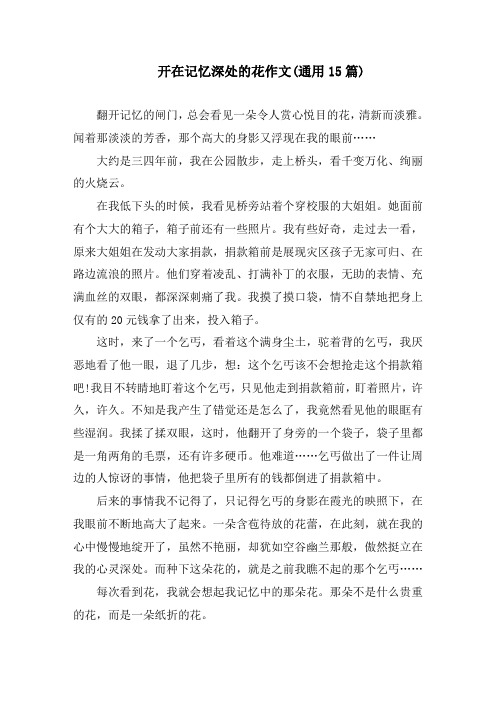 开在记忆深处的花作文(通用15篇)

翻开记忆的闸门，总会看见一朵令人赏心悦目的花，清新而淡雅。闻着那淡淡的芳香，那个高大的身影又浮现在我的眼前……

大约是三四年前，我在公园散步，走上桥头，看千变万化、绚丽的火烧云。

在我低下头的时候，我看见桥旁站着个穿校服的大姐姐。她面前有个大大的箱子，箱子前还有一些照片。我有些好奇，走过去一看，原来大姐姐在发动大家捐款，捐款箱前是展现灾区孩子无家可归、在路边流浪的照片。他们穿着凌乱、打满补丁的衣服，无助的表情、充满血丝的双眼，都深深刺痛了我。我摸了摸口袋，情不自禁地把身上仅有的20元钱拿了出来，投入箱子。

这时，来了一个乞丐，看着这个满身尘土，驼着背的乞丐，我厌恶地看了他一眼，退了几步，想：这个乞丐该不会想抢走这个捐款箱吧!我目不转睛地盯着这个乞丐，只见他走到捐款箱前，盯着照片，许久，许久。不知是我产生了错觉还是怎么了，我竟然看见他的眼眶有些湿润。我揉了揉双眼，这时，他翻开了身旁的一个袋子，袋子里都是一角两角的毛票，还有许多硬币。他难道……乞丐做出了一件让周边的人惊讶的事情，他把袋子里所有的钱都倒进了捐款箱中。

后来的事情我不记得了，只记得乞丐的身影在霞光的映照下，在我眼前不断地高大了起来。一朵含苞待放的花蕾，在此刻，就在我的心中慢慢地绽开了，虽然不艳丽，却犹如空谷幽兰那般，傲然挺立在我的心灵深处。而种下这朵花的，就是之前我瞧不起的那个乞丐……

每次看到花，我就会想起我记忆中的那朵花。那朵不是什么贵重的花，而是一朵纸折的花。